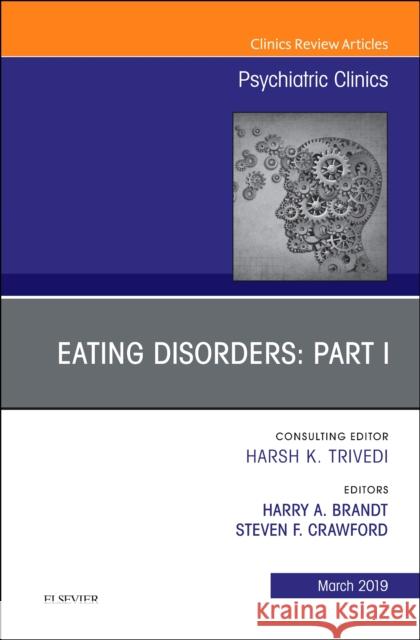 Clinics Review Articles

Psychiatric Clinics

EATING DISORDERS: PART I

CONSULTING EDITOR
HARSH K. TRIVEDI

EDITORS
HARRY A. BRANDT
STEVEN F. CRAWFORD

March 2019

ELSEVIER